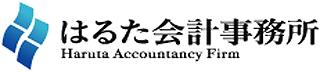 はるた会計事務所
Haruta Accountancy Firm